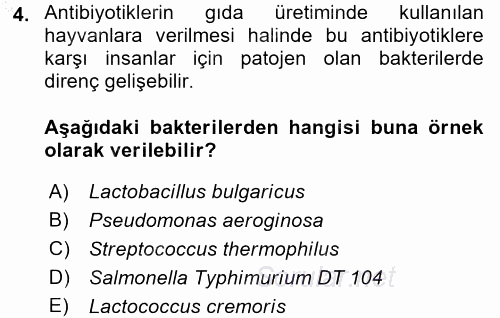 4. Antibiyotiklerin gıda üretiminde kullanılan hayvanlara verilmesi halinde bu antibiyotiklere karşı insanlar için patojen olan bakterilerde direnç gelişebilir.

Aşağıdaki bakterilerden hangisi buna örnek olarak verilebilir?

A) Lactobacillus bulgaricus
B) Pseudomonas aeroginosa
C) Streptococcus thermophilus
D) Salmonella Typhimurium DT 104
E) Lactococcus cremoris

Sorular.net